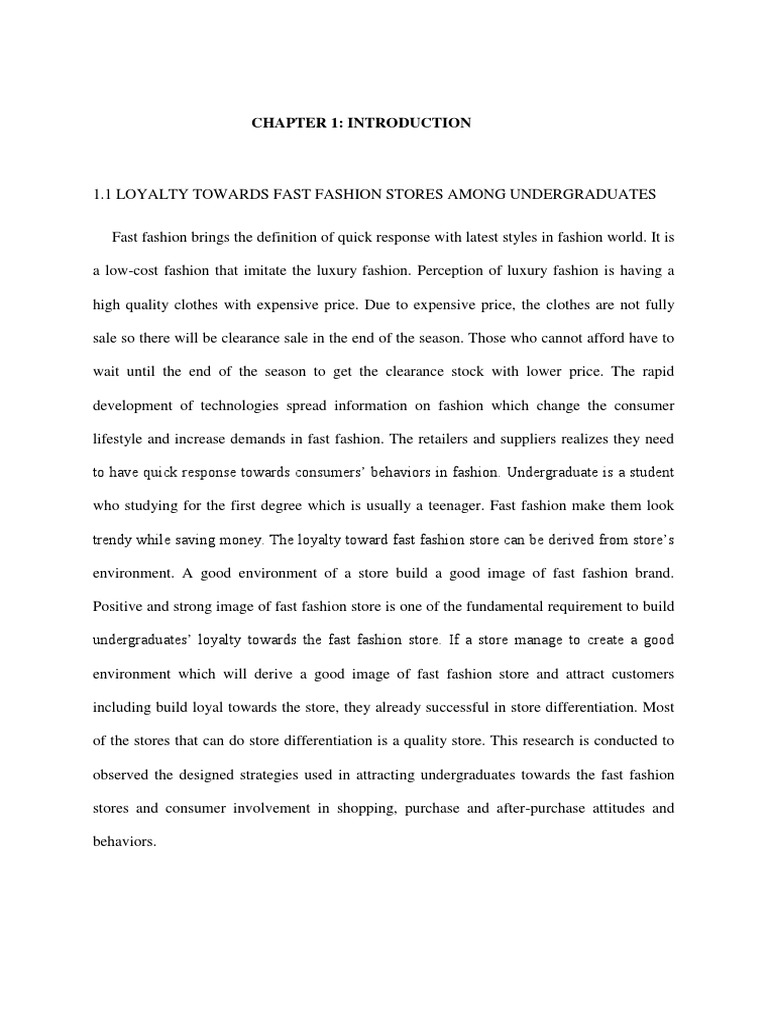 CHAPTER 1: INTRODUCTION

1.1 LOYALTY TOWARDS FAST FASHION STORES AMONG UNDERGRADUATES

Fast fashion brings the definition of quick response with latest styles in fashion world. It is a low-cost fashion that imitate the luxury fashion. Perception of luxury fashion is having a high quality clothes with expensive price. Due to expensive price, the clothes are not fully sale so there will be clearance sale in the end of the season. Those who cannot afford have to wait until the end of the season to get the clearance stock with lower price. The rapid development of technologies spread information on fashion which change the consumer lifestyle and increase demands in fast fashion. The retailers and suppliers realizes they need to have quick response towards consumers' behaviors in fashion. Undergraduate is a student who studying for the first degree which is usually a teenager. Fast fashion make them look trendy while saving money. The loyalty toward fast fashion store can be derived from store's environment. A good environment of a store build a good image of fast fashion brand. Positive and strong image of fast fashion store is one of the fundamental requirement to build undergraduates' loyalty towards the fast fashion store. If a store manage to create a good environment which will derive a good image of fast fashion store and attract customers including build loyal towards the store, they already successful in store differentiation. Most of the stores that can do store differentiation is a quality store. This research is conducted to observed the designed strategies used in attracting undergraduates towards the fast fashion stores and consumer involvement in shopping, purchase and after-purchase attitudes and behaviors.